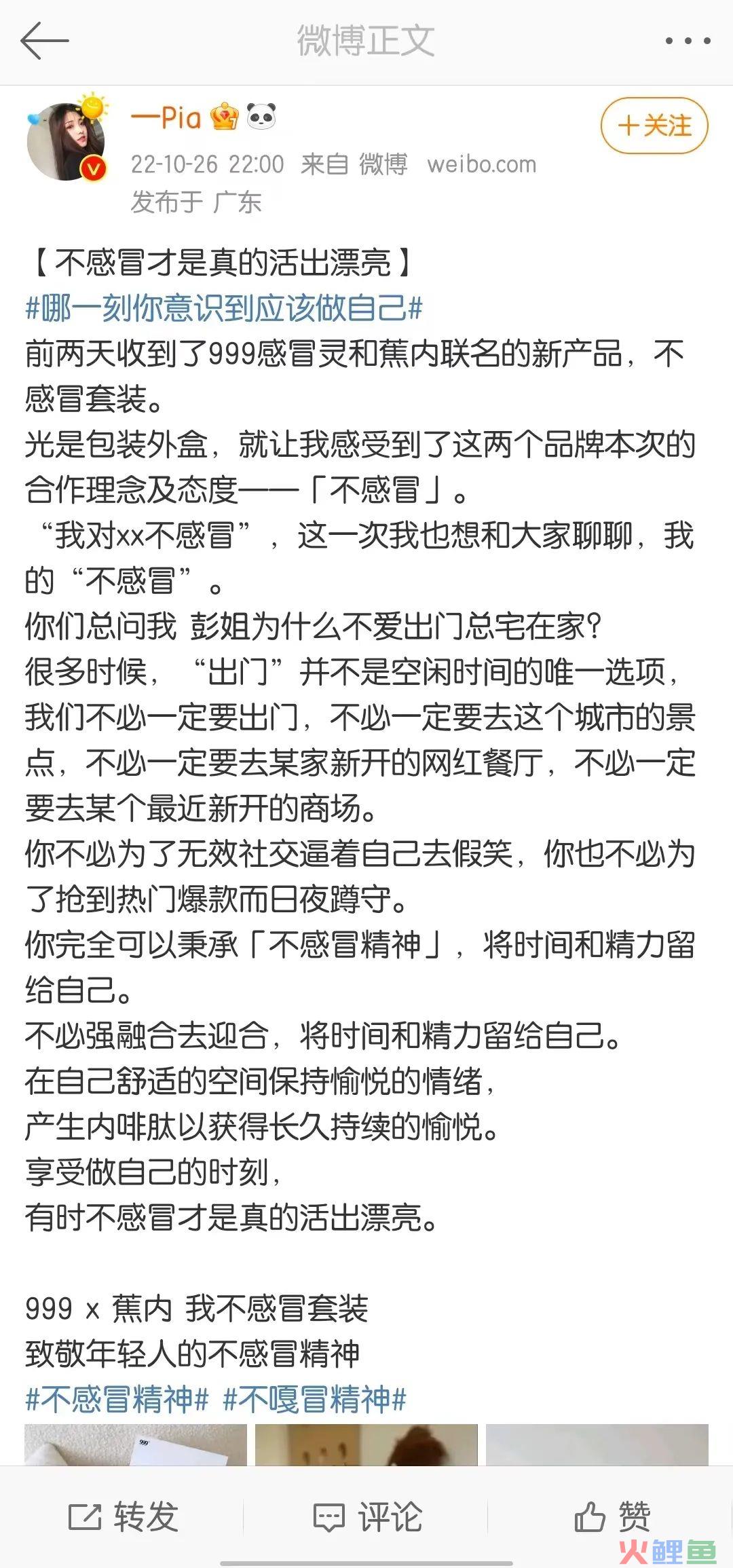 微博正文

一Pia

+关注

22-10-26 22:00 来自 微博 weibo.com
发布于 广东

【不感冒才是真的活出漂亮】
#哪一刻你意识到应该做自己#
前两天收到了999感冒灵和蕉内联名的新产品，不感冒套装。
光是包装外盒，就让我感受到了这两个品牌本次的合作理念及态度——「不感冒」。
“我对xx不感冒”，这一次我也想和大家聊聊，我的“不感冒”。
你们总问我 彭姐为什么不爱出门总宅在家?
很多时候，“出门”并不是空闲时间的唯一选项，我们不必一定要出门，不必一定要去这个城市的景点，不必一定要去某家新开的网红餐厅，不必一定要去某个最近新开的商场。
你不必为了无效社交逼着自己去假笑，你也不必为了抢到热门爆款而日夜蹲守。
你完全可以秉承「不感冒精神」，将时间和精力留给自己。
不必强融合去迎合，将时间和精力留给自己。
在自己舒适的空间保持愉悦的情绪，
产生内啡肽以获得长久持续的愉悦。
享受做自己的时刻，
有时不感冒才是真的活出漂亮。

999 x 蕉内 我不感冒套装
致敬年轻人的不感冒精神
#不感冒精神# #不嘎冒精神#

转发 评论 赞

火鲤鱼